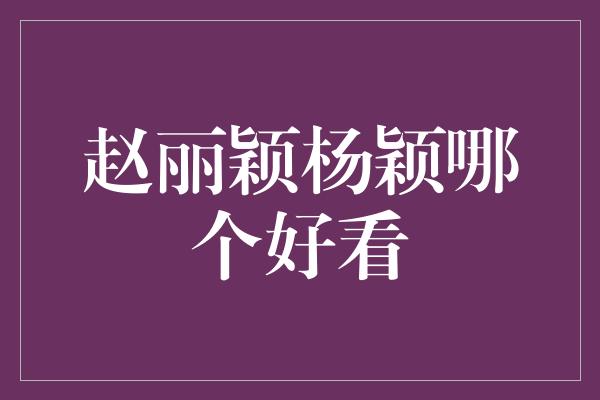 赵丽颖杨颖哪个好看